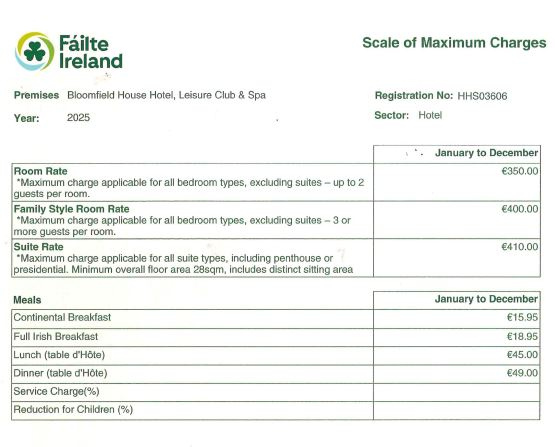 Fáilte Ireland

Scale of Maximum Charges

Premises Bloomfield House Hotel, Leisure Club & Spa

Registration No: HHS03606

Year: 2025

Sector: Hotel

| | January to December |
|---|---|
| **Room Rate** *Maximum charge applicable for all bedroom types, excluding suites – up to 2 guests per room. | €350.00 |
| **Family Style Room Rate** *Maximum charge applicable for all bedroom types, excluding suites – 3 or more guests per room. | €400.00 |
| **Suite Rate** *Maximum charge applicable for all suite types, including penthouse or presidential. Minimum overall floor area 28sqm, includes distinct sitting area | €410.00 |

| Meals | January to December |
|---|---|
| Continental Breakfast | €15.95 |
| Full Irish Breakfast | €18.95 |
| Lunch (table d'Hôte) | €45.00 |
| Dinner (table d'Hôte) | €49.00 |
| Service Charge(%) | |
| Reduction for Children (%) | |